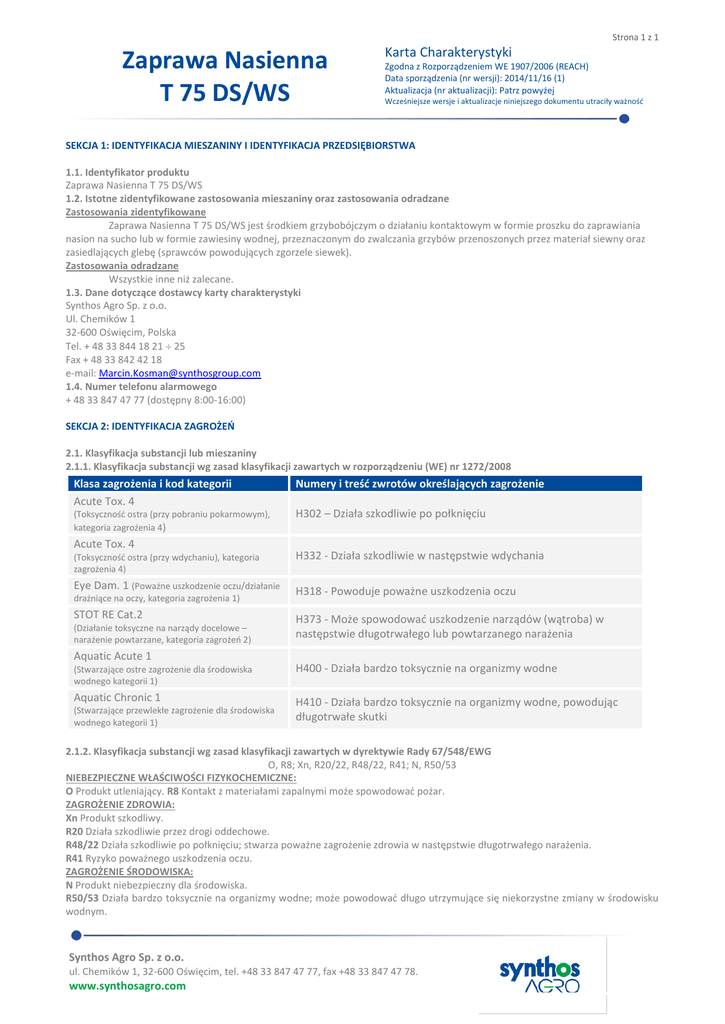 Strona 1 z 1

Zaprawa Nasienna T 75 DS/WS

Karta Charakterystyki
Zgodna z Rozporządzeniem WE 1907/2006 (REACH)
Data sporządzenia (nr wersji): 2014/11/16 (1)
Aktualizacja (nr aktualizacji): Patrz powyżej
Wcześniejsze wersje i aktualizacje niniejszego dokumentu utraciły ważność

SEKCJA 1: IDENTYFIKACJA MIESZANINY I IDENTYFIKACJA PRZEDSIĘBIORSTWA

1.1. Identyfikator produktu
Zaprawa Nasienna T 75 DS/WS
1.2. Istotne zidentyfikowane zastosowania mieszaniny oraz zastosowania odradzane
Zastosowania zidentyfikowane
Zaprawa Nasienna T 75 DS/WS jest środkiem grzybobójczym o działaniu kontaktowym w formie proszku do zaprawiania nasion na sucho lub w formie zawiesiny wodnej, przeznaczonym do zwalczania grzybów przenoszonych przez materiał siewny oraz zasiedlających glebę (sprawców powodujących zgorzele siewek).
Zastosowania odradzane
Wszystkie inne niż zalecane.
1.3. Dane dotyczące dostawcy karty charakterystyki
Synthos Agro Sp. z o.o.
Ul. Chemików 1
32-600 Oświęcim, Polska
Tel. + 48 33 844 18 21 ÷ 25
Fax + 48 33 842 42 18
e-mail: Marcin.Kosman@synthosgroup.com
1.4. Numer telefonu alarmowego
+ 48 33 847 47 77 (dostępny 8:00-16:00)

SEKCJA 2: IDENTYFIKACJA ZAGROŻEŃ

2.1. Klasyfikacja substancji lub mieszaniny
2.1.1. Klasyfikacja substancji wg zasad klasyfikacji zawartych w rozporządzeniu (WE) nr 1272/2008

| Klasa zagrożenia i kod kategorii | Numery i treść zwrotów określających zagrożenie |
|---|---|
| Acute Tox. 4 (Toksyczność ostra (przy pobraniu pokarmowym), kategoria zagrożenia 4) | H302 – Działa szkodliwie po połknięciu |
| Acute Tox. 4 (Toksyczność ostra (przy wdychaniu), kategoria zagrożenia 4) | H332 - Działa szkodliwie w następstwie wdychania |
| Eye Dam. 1 (Poważne uszkodzenie oczu/działanie drażniące na oczy, kategoria zagrożenia 1) | H318 - Powoduje poważne uszkodzenia oczu |
| STOT RE Cat.2 (Działanie toksyczne na narządy docelowe – narażenie powtarzane, kategoria zagrożeń 2) | H373 - Może spowodować uszkodzenie narządów (wątroba) w następstwie długotrwałego lub powtarzanego narażenia |
| Aquatic Acute 1 (Stwarzające ostre zagrożenie dla środowiska wodnego kategorii 1) | H400 - Działa bardzo toksycznie na organizmy wodne |
| Aquatic Chronic 1 (Stwarzające przewlekłe zagrożenie dla środowiska wodnego kategorii 1) | H410 - Działa bardzo toksycznie na organizmy wodne, powodując długotrwałe skutki |

2.1.2. Klasyfikacja substancji wg zasad klasyfikacji zawartych w dyrektywie Rady 67/548/EWG
O, R8; Xn, R20/22, R48/22, R41; N, R50/53
NIEBEZPIECZNE WŁAŚCIWOŚCI FIZYKOCHEMICZNE:
O Produkt utleniający. R8 Kontakt z materiałami zapalnymi może spowodować pożar.
ZAGROŻENIE ZDROWIA:
Xn Produkt szkodliwy.
R20 Działa szkodliwie przez drogi oddechowe.
R48/22 Działa szkodliwie po połknięciu; stwarza poważne zagrożenie zdrowia w następstwie długotrwałego narażenia.
R41 Ryzyko poważnego uszkodzenia oczu.
ZAGROŻENIE ŚRODOWISKA:
N Produkt niebezpieczny dla środowiska.
R50/53 Działa bardzo toksycznie na organizmy wodne; może powodować długo utrzymujące się niekorzystne zmiany w środowisku wodnym.

Synthos Agro Sp. z o.o.
ul. Chemików 1, 32-600 Oświęcim, tel. +48 33 847 47 77, fax +48 33 847 47 78.
www.synthosagro.com

synthos AGRO